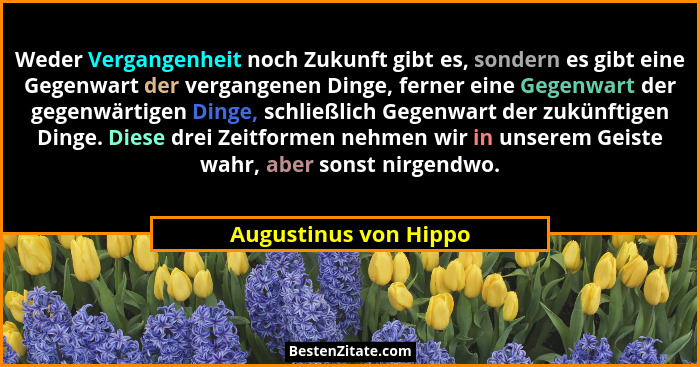 Weder Vergangenheit noch Zukunft gibt es, sondern es gibt eine Gegenwart der vergangenen Dinge, ferner eine Gegenwart der gegenwärtigen Dinge, schließlich Gegenwart der zukünftigen Dinge. Diese drei Zeitformen nehmen wir in unserem Geiste wahr, aber sonst nirgendwo.

Augustinus von Hippo

BestenZitate.com